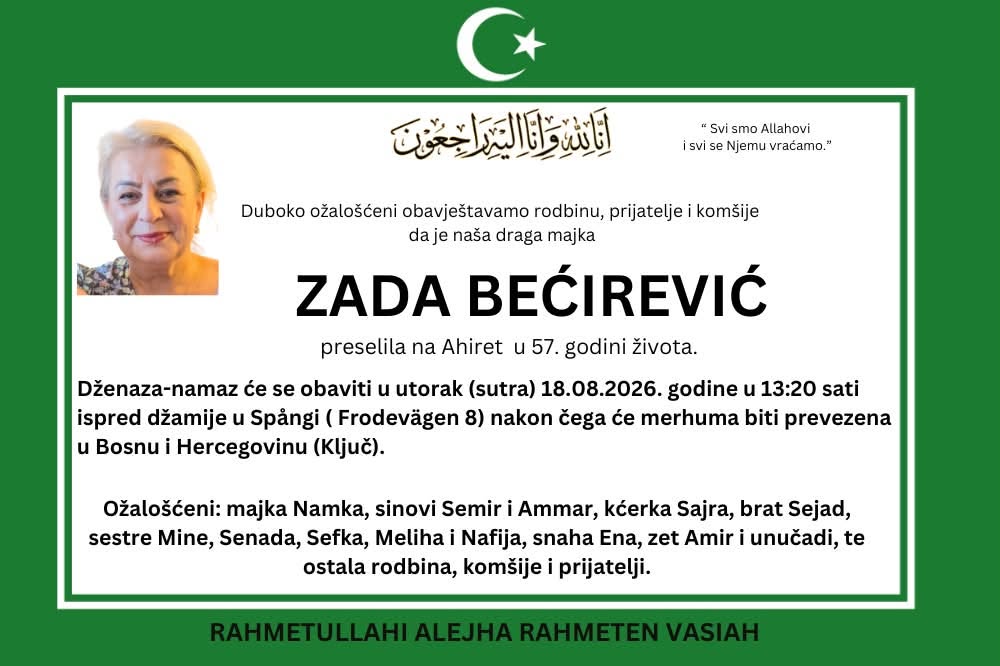 إِنَّا لِلَّٰهِ وَإِنَّا إِلَيْهِ رَاجِعُونَ

“ Svi smo Allahovi i svi se Njemu vraćamo.”

Duboko ožalošćeni obavještavamo rodbinu, prijatelje i komšije da je naša draga majka

ZADA BEĆIREVIĆ

preselila na Ahiret u 57. godini života.

Dženaza-namaz će se obaviti u utorak (sutra) 18.08.2026. godine u 13:20 sati ispred džamije u Spångi ( Frodevägen 8) nakon čega će merhuma biti prevezena u Bosnu i Hercegovinu (Ključ).

Ožalošćeni: majka Namka, sinovi Semir i Ammar, kćerka Sajra, brat Sejad, sestre Mine, Senada, Sefka, Meliha i Nafija, snaha Ena, zet Amir i unučadi, te ostala rodbina, komšije i prijatelji.

RAHMETULLAHI ALEJHA RAHMETEN VASIAH